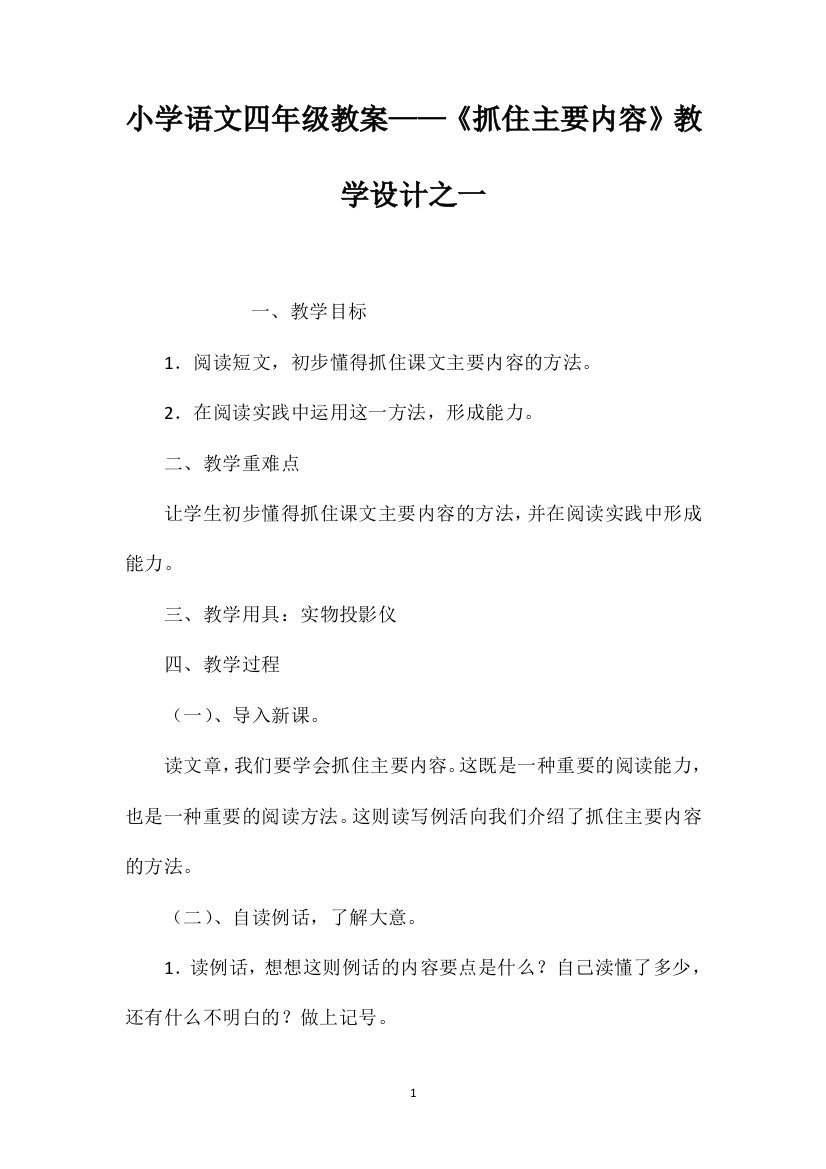 小学语文四年级教案——《抓住主要内容》教学设计之一

一、教学目标

1．阅读短文，初步懂得抓住课文主要内容的方法。

2．在阅读实践中运用这一方法，形成能力。

二、教学重难点

让学生初步懂得抓住课文主要内容的方法，并在阅读实践中形成能力。

三、教学用具：实物投影仪

四、教学过程

（一）、导入新课。

读文章，我们要学会抓住主要内容。这既是一种重要的阅读能力，也是一种重要的阅读方法。这则读写例话向我们介绍了抓住主要内容的方法。

（二）、自读例话，了解大意。

1．读例话，想想这则例话的内容要点是什么？自己渎懂了多少，还有什么不明白的？做上记号。

1